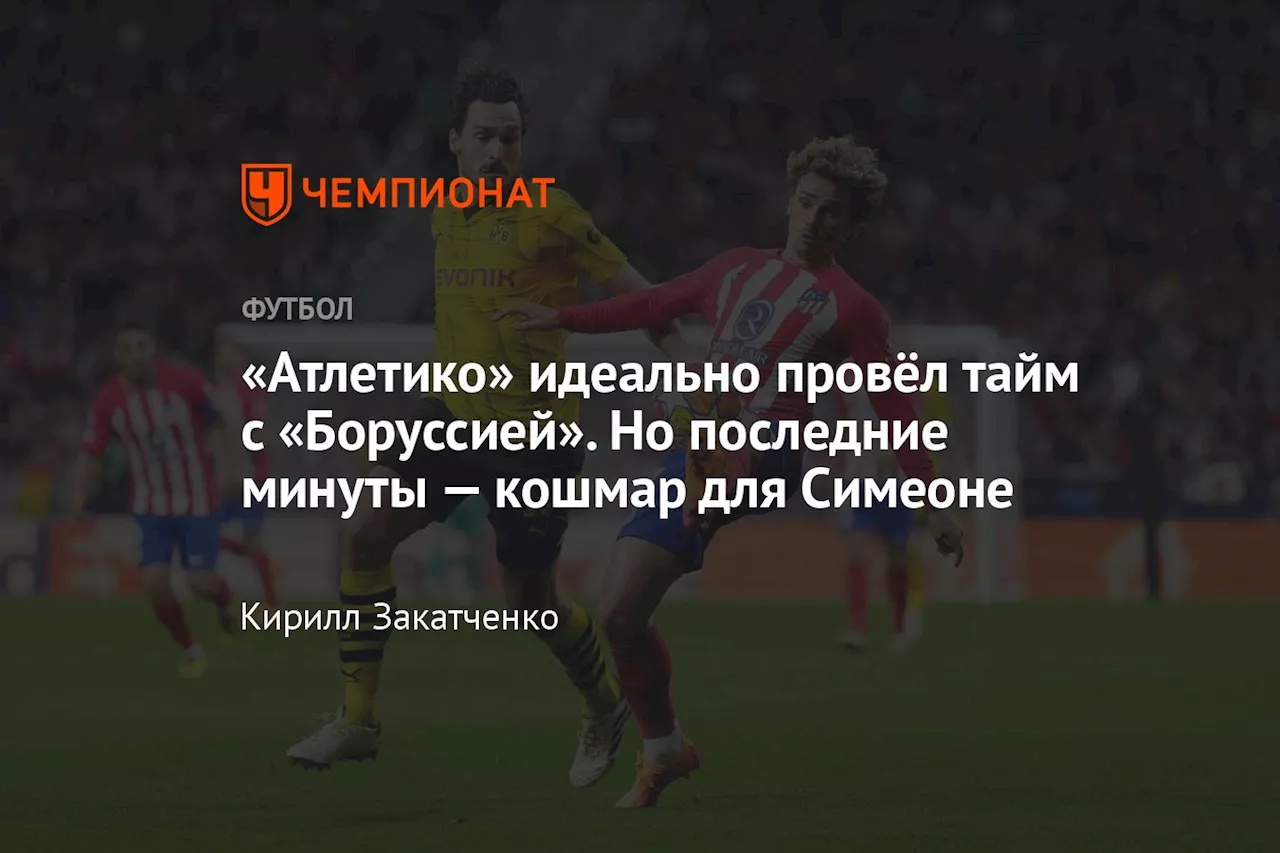 ЧЕМПИОНАТ

ФУТБОЛ

«Атлетико» идеально провёл тайм с «Боруссией». Но последние минуты — кошмар для Симеоне

Кирилл Закатченко